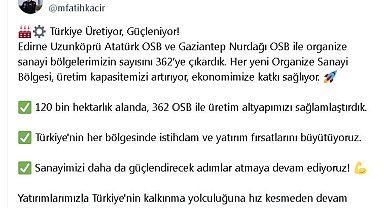 @mfatihkacir

🏭⚙️ Türkiye Üretiyor, Güçleniyor!
Edirne Uzunköprü Atatürk OSB ve Gaziantep Nurdağı OSB ile organize sanayi bölgelerimizin sayısını 362'ye çıkardık. Her yeni Organize Sanayi Bölgesi, üretim kapasitemizi artırıyor, ekonomimize katkı sağlıyor. 🚀

✅ 120 bin hektarlık alanda, 362 OSB ile üretim altyapımızı sağlamlaştırdık.

✅ Türkiye'nin her bölgesinde istihdam ve yatırım fırsatlarını büyütüyoruz.

✅ Sanayimizi daha da güçlendirecek adımlar atmaya devam ediyoruz! 💪

Yatırımlarımızla Türkiye'nin kalkınma yolculuğuna hız kesmeden devam